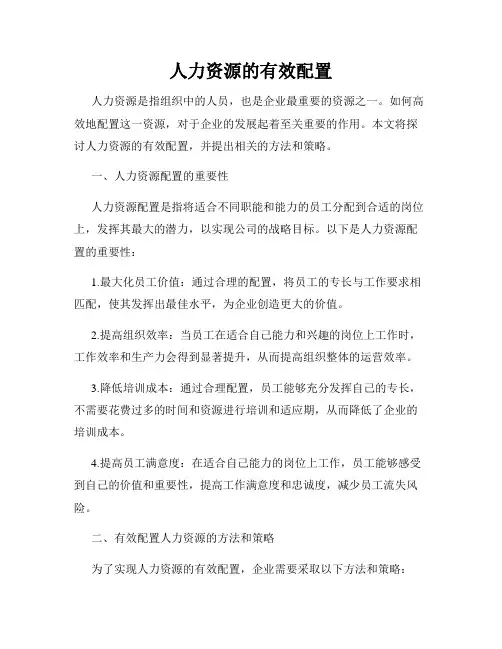 人力资源的有效配置

人力资源是指组织中的人员，也是企业最重要的资源之一。如何高效地配置这一资源，对于企业的发展起着至关重要的作用。本文将探讨人力资源的有效配置，并提出相关的方法和策略。

一、人力资源配置的重要性

人力资源配置是指将适合不同职能和能力的员工分配到合适的岗位上，发挥其最大的潜力，以实现公司的战略目标。以下是人力资源配置的重要性：

1.最大化员工价值：通过合理的配置，将员工的专长与工作要求相匹配，使其发挥出最佳水平，为企业创造更大的价值。

2.提高组织效率：当员工在适合自己能力和兴趣的岗位上工作时，工作效率和生产力会得到显著提升，从而提高组织整体的运营效率。

3.降低培训成本：通过合理配置，员工能够充分发挥自己的专长，不需要花费过多的时间和资源进行培训和适应期，从而降低了企业的培训成本。

4.提高员工满意度：在适合自己能力的岗位上工作，员工能够感受到自己的价值和重要性，提高工作满意度和忠诚度，减少员工流失风险。

二、有效配置人力资源的方法和策略

为了实现人力资源的有效配置，企业需要采取以下方法和策略：